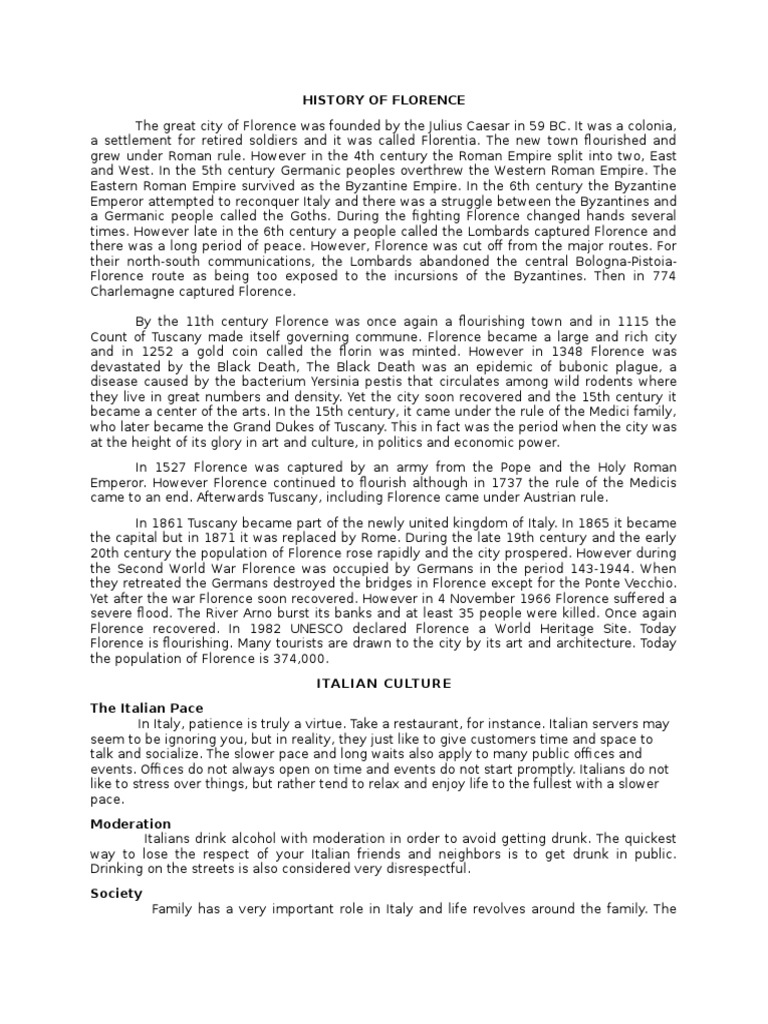 HISTORY OF FLORENCE

The great city of Florence was founded by the Julius Caesar in 59 BC. It was a colonia, a settlement for retired soldiers and it was called Florentia. The new town flourished and grew under Roman rule. However in the 4th century the Roman Empire split into two, East and West. In the 5th century Germanic peoples overthrew the Western Roman Empire. The Eastern Roman Empire survived as the Byzantine Empire. In the 6th century the Byzantine Emperor attempted to reconquer Italy and there was a struggle between the Byzantines and a Germanic people called the Goths. During the fighting Florence changed hands several times. However late in the 6th century a people called the Lombards captured Florence and there was a long period of peace. However, Florence was cut off from the major routes. For their north-south communications, the Lombards abandoned the central Bologna-Pistoia-Florence route as being too exposed to the incursions of the Byzantines. Then in 774 Charlemagne captured Florence.

By the 11th century Florence was once again a flourishing town and in 1115 the Count of Tuscany made itself governing commune. Florence became a large and rich city and in 1252 a gold coin called the florin was minted. However in 1348 Florence was devastated by the Black Death, The Black Death was an epidemic of bubonic plague, a disease caused by the bacterium Yersinia pestis that circulates among wild rodents where they live in great numbers and density. Yet the city soon recovered and the 15th century it became a center of the arts. In the 15th century, it came under the rule of the Medici family, who later became the Grand Dukes of Tuscany. This in fact was the period when the city was at the height of its glory in art and culture, in politics and economic power.

In 1527 Florence was captured by an army from the Pope and the Holy Roman Emperor. However Florence continued to flourish although in 1737 the rule of the Medicis came to an end. Afterwards Tuscany, including Florence came under Austrian rule.

In 1861 Tuscany became part of the newly united kingdom of Italy. In 1865 it became the capital but in 1871 it was replaced by Rome. During the late 19th century and the early 20th century the population of Florence rose rapidly and the city prospered. However during the Second World War Florence was occupied by Germans in the period 143-1944. When they retreated the Germans destroyed the bridges in Florence except for the Ponte Vecchio. Yet after the war Florence soon recovered. However in 4 November 1966 Florence suffered a severe flood. The River Arno burst its banks and at least 35 people were killed. Once again Florence recovered. In 1982 UNESCO declared Florence a World Heritage Site. Today Florence is flourishing. Many tourists are drawn to the city by its art and architecture. Today the population of Florence is 374,000.

ITALIAN CULTURE

The Italian Pace
In Italy, patience is truly a virtue. Take a restaurant, for instance. Italian servers may seem to be ignoring you, but in reality, they just like to give customers time and space to talk and socialize. The slower pace and long waits also apply to many public offices and events. Offices do not always open on time and events do not start promptly. Italians do not like to stress over things, but rather tend to relax and enjoy life to the fullest with a slower pace.

Moderation
Italians drink alcohol with moderation in order to avoid getting drunk. The quickest way to lose the respect of your Italian friends and neighbors is to get drunk in public. Drinking on the streets is also considered very disrespectful.

Society
Family has a very important role in Italy and life revolves around the family. The